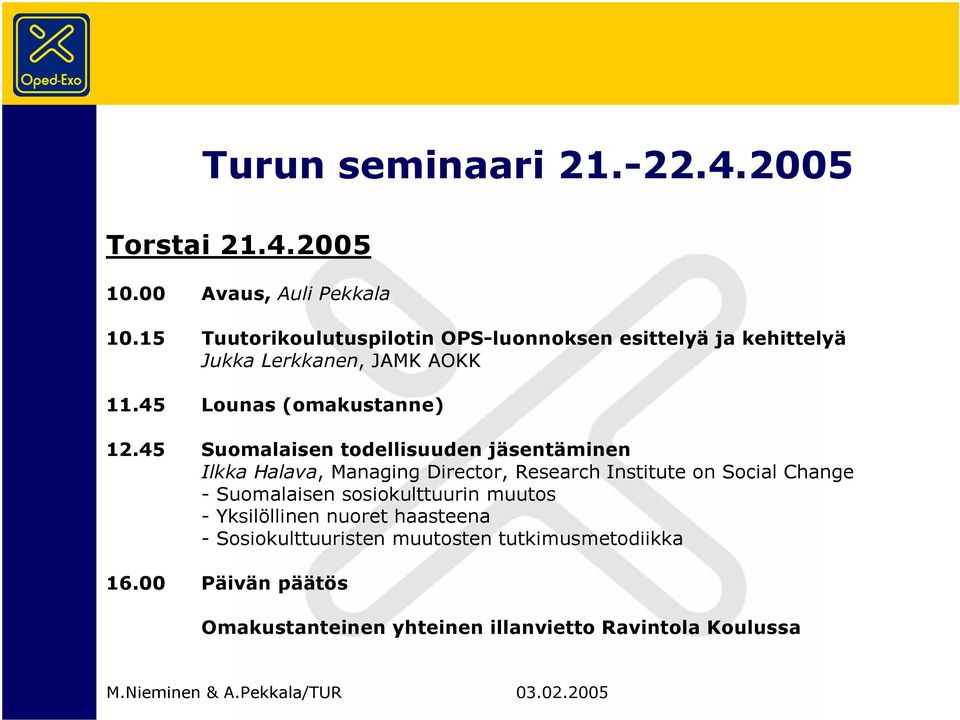 Oped-Exo

Turun seminaari 21.-22.4.2005

Torstai 21.4.2005

10.00 Avaus, Auli Pekkala

10.15 Tuutorikoulutuspilotin OPS-luonnoksen esittelyä ja kehittelyä
Jukka Lerkkanen, JAMK AOKK

11.45 Lounas (omakustanne)

12.45 Suomalaisen todellisuuden jäsentäminen
Ilkka Halava, Managing Director, Research Institute on Social Change
- Suomalaisen sosiokulttuurin muutos
- Yksilöllinen nuoret haasteena
- Sosiokulttuuristen muutosten tutkimusmetodiikka

16.00 Päivän päätös

Omakustanteinen yhteinen illanvietto Ravintola Koulussa

M.Nieminen & A.Pekkala/TUR 03.02.2005